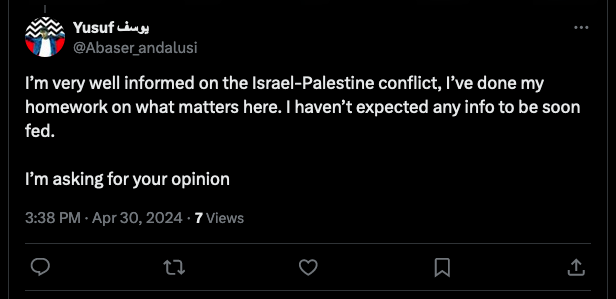 Yusuf يوسف
@Abaser_andalusi

I'm very well informed on the Israel-Palestine conflict, I've done my homework on what matters here. I haven't expected any info to be soon fed.

I'm asking for your opinion

3:38 PM · Apr 30, 2024 · 7 Views